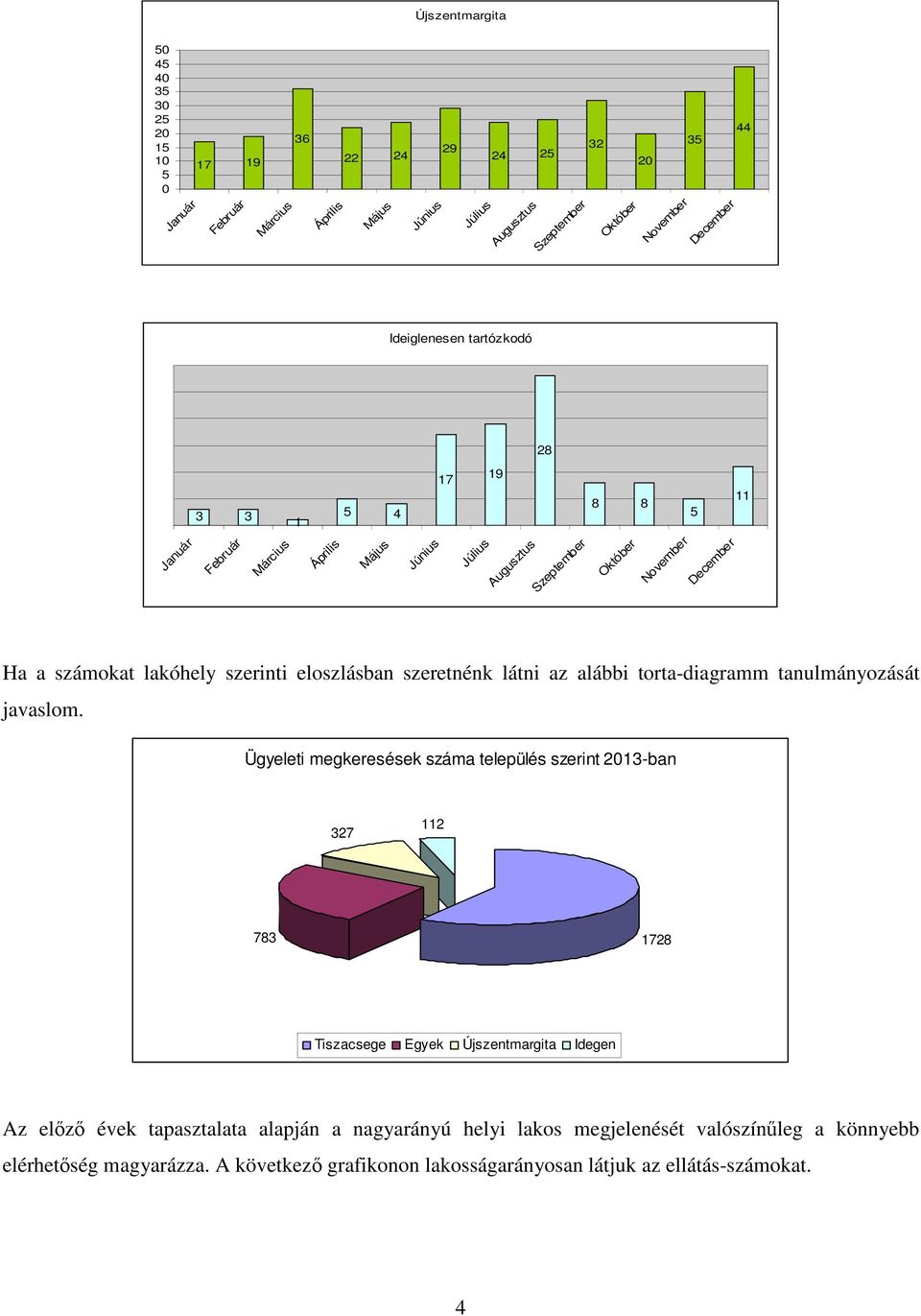 Újszentmargita

50
45
40
35
30
25
20
15
10
5
0

17 19 36 22 24 29 24 25 32 20 35 44

Január Február Március Április Május Június Július Augusztus Szeptember Október November December

Ideiglenesen tartózkodó

3 3 5 4 17 19 28 8 8 5 11

Január Február Március Április Május Június Július Augusztus Szeptember Október November December

Ha a számokat lakóhely szerinti eloszlásban szeretnénk látni az alábbi torta-diagramm tanulmányozását javaslom.

Ügyeleti megkeresések száma település szerint 2013-ban

327
112
783
1728

Tiszacsege Egyek Újszentmargita Idegen

Az előző évek tapasztalata alapján a nagyarányú helyi lakos megjelenését valószínűleg a könnyebb elérhetőség magyarázza. A következő grafikonon lakosságarányosan látjuk az ellátás-számokat.

4